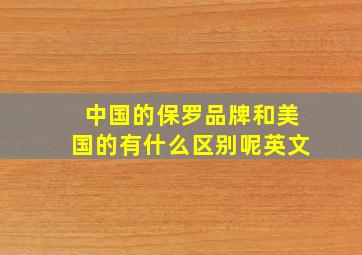 中国的保罗品牌和美国的有什么区别呢英文